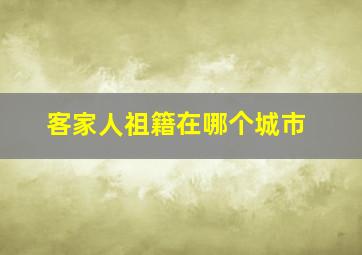 客家人祖籍在哪个城市